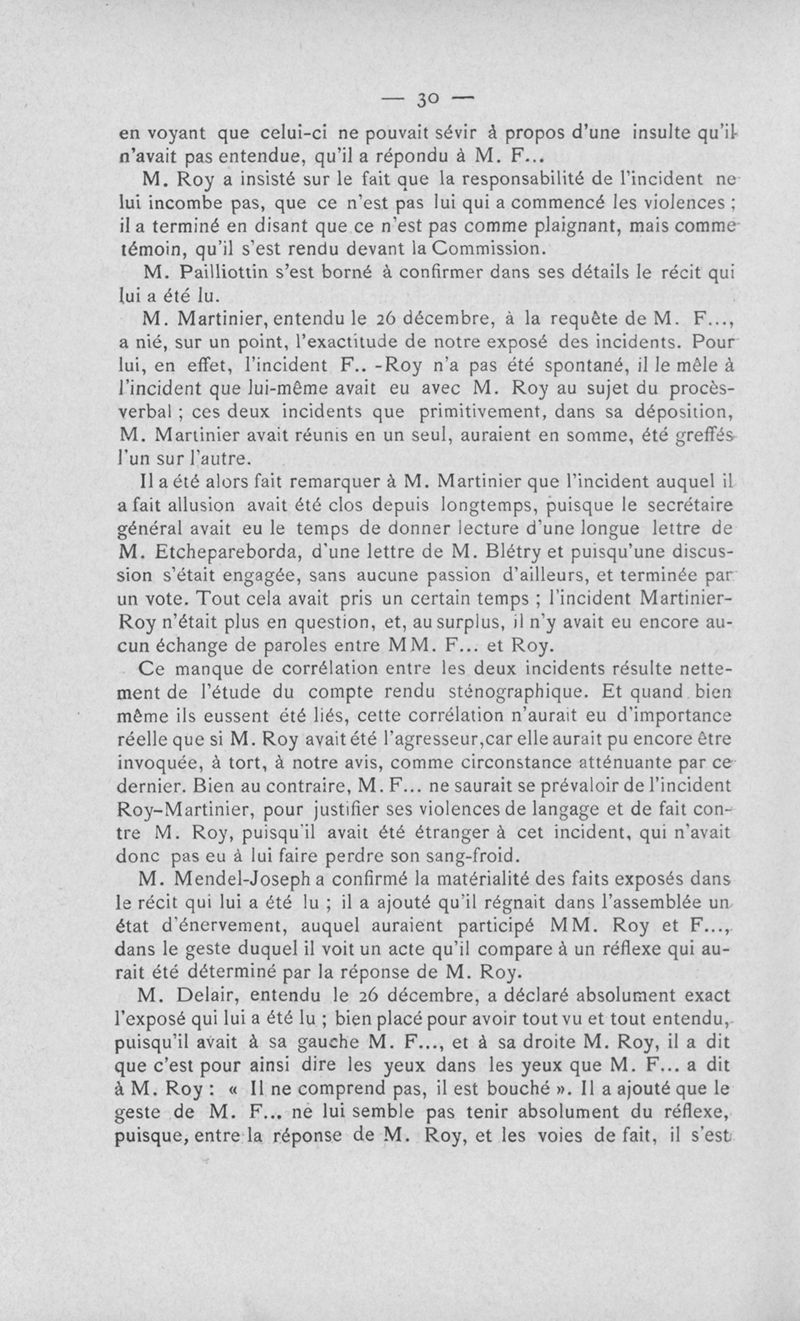 — 30 —

en voyant que celui-ci ne pouvait sévir à propos d'une insulte qu'il n'avait pas entendue, qu'il a répondu à M. F...

M. Roy a insisté sur le fait que la responsabilité de l'incident ne lui incombe pas, que ce n'est pas lui qui a commencé les violences ; il a terminé en disant que ce n'est pas comme plaignant, mais comme témoin, qu'il s'est rendu devant la Commission.

M. Pailliottin s'est borné à confirmer dans ses détails le récit qui lui a été lu.

M. Martinier, entendu le 26 décembre, à la requête de M. F..., a nié, sur un point, l'exactitude de notre exposé des incidents. Pour lui, en effet, l'incident F.. -Roy n'a pas été spontané, il le mêle à l'incident que lui-même avait eu avec M. Roy au sujet du procès-verbal ; ces deux incidents que primitivement, dans sa déposition, M. Martinier avait réunis en un seul, auraient en somme, été greffés l'un sur l'autre.

Il a été alors fait remarquer à M. Martinier que l'incident auquel il a fait allusion avait été clos depuis longtemps, puisque le secrétaire général avait eu le temps de donner lecture d'une longue lettre de M. Etchepareborda, d'une lettre de M. Blétry et puisqu'une discussion s'était engagée, sans aucune passion d'ailleurs, et terminée par un vote. Tout cela avait pris un certain temps ; l'incident Martinier-Roy n'était plus en question, et, au surplus, il n'y avait eu encore aucun échange de paroles entre MM. F... et Roy.

Ce manque de corrélation entre les deux incidents résulte nettement de l'étude du compte rendu sténographique. Et quand bien même ils eussent été liés, cette corrélation n'aurait eu d'importance réelle que si M. Roy avait été l'agresseur,car elle aurait pu encore être invoquée, à tort, à notre avis, comme circonstance atténuante par ce dernier. Bien au contraire, M. F... ne saurait se prévaloir de l'incident Roy-Martinier, pour justifier ses violences de langage et de fait contre M. Roy, puisqu'il avait été étranger à cet incident, qui n'avait donc pas eu à lui faire perdre son sang-froid.

M. Mendel-Joseph a confirmé la matérialité des faits exposés dans le récit qui lui a été lu ; il a ajouté qu'il régnait dans l'assemblée un état d'énervement, auquel auraient participé MM. Roy et F..., dans le geste duquel il voit un acte qu'il compare à un réflexe qui aurait été déterminé par la réponse de M. Roy.

M. Delair, entendu le 26 décembre, a déclaré absolument exact l'exposé qui lui a été lu ; bien placé pour avoir tout vu et tout entendu, puisqu'il avait à sa gauche M. F..., et à sa droite M. Roy, il a dit que c'est pour ainsi dire les yeux dans les yeux que M. F... a dit à M. Roy : « Il ne comprend pas, il est bouché ». Il a ajouté que le geste de M. F... ne lui semble pas tenir absolument du réflexe, puisque, entre la réponse de M. Roy, et les voies de fait, il s'est